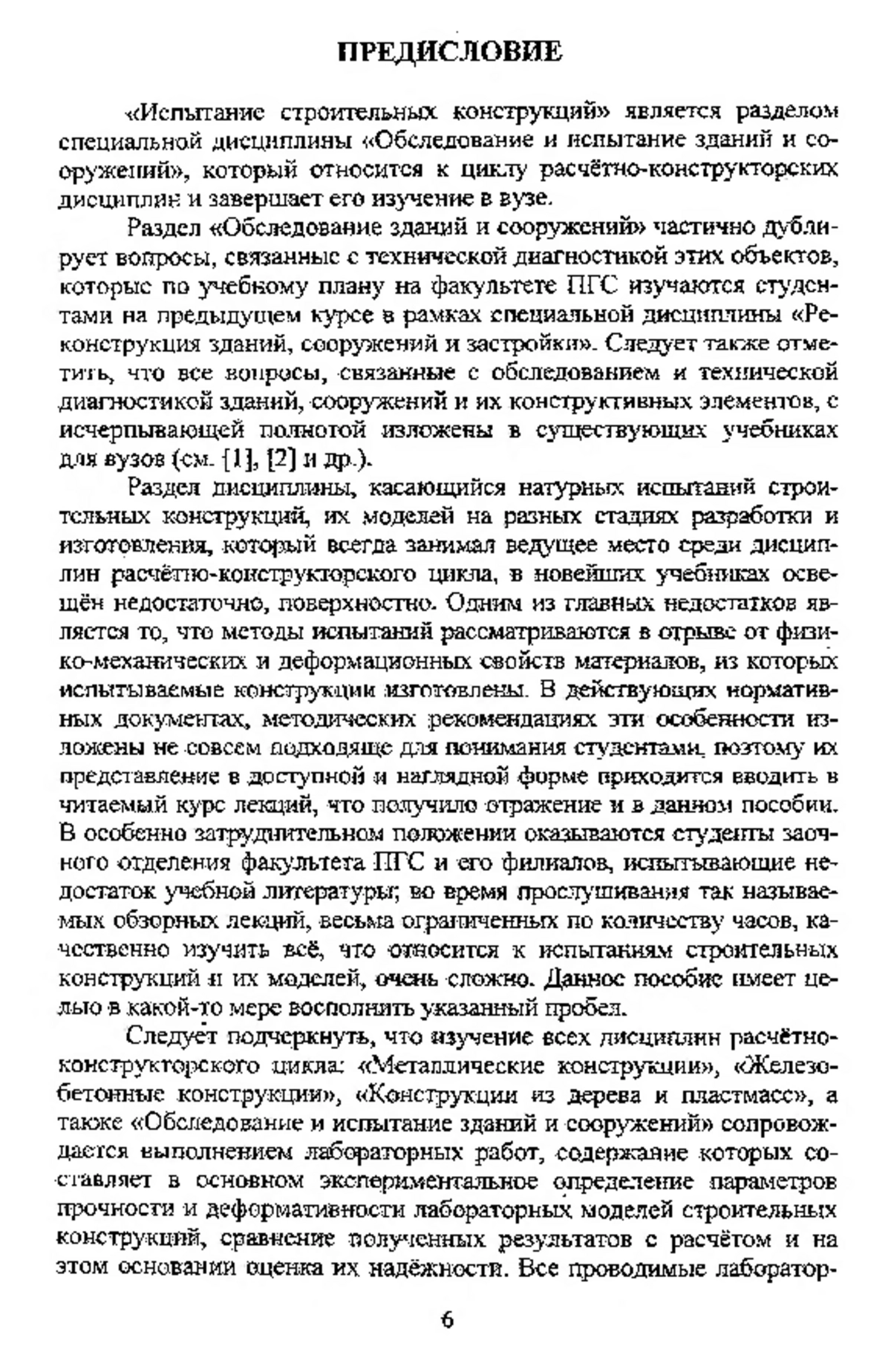 ПРЕДИСЛОВИЕ

«Испытание строительных конструкций» является разделом специальной дисциплины «Обследование и испытание зданий и сооружений», который относится к циклу расчётно-конструкторских дисциплин и завершает его изучение в вузе.

Раздел «Обследование зданий и сооружений» частично дублирует вопросы, связанные с технической диагностикой этих объектов, которые по учебному плану на факультете ПГС изучаются студентами на предыдущем курсе в рамках специальной дисциплины «Реконструкция зданий, сооружений и застройки». Следует также отметить, что все вопросы, связанные с обследованием и технической диагностикой зданий, сооружений и их конструктивных элементов, с исчерпывающей полнотой изложены в существующих учебниках для вузов (см. [1], [2] и др.).

Раздел дисциплины, касающийся натурных испытаний строительных конструкций, их моделей на разных стадиях разработки и изготовления, который всегда занимал ведущее место среди дисциплин расчётно-конструкторского цикла, в новейших учебниках освещён недостаточно, поверхностно. Одним из главных недостатков является то, что методы испытаний рассматриваются в отрыве от физико-механических и деформационных свойств материалов, из которых испытываемые конструкции изготовлены. В действующих нормативных документах, методических рекомендациях эти особенности изложены не совсем подходяще для понимания студентами, поэтому их представление в доступной и наглядной форме приходится вводить в читаемый курс лекций, что получило отражение и в данном пособии. В особенно затруднительном положении оказываются студенты заочного отделения факультета ПГС и его филиалов, испытывающие недостаток учебной литературы; во время прослушивания так называемых обзорных лекций, весьма ограниченных по количеству часов, качественно изучить всё, что относится к испытаниям строительных конструкций и их моделей, очень сложно. Данное пособие имеет целью в какой-то мере восполнить указанный пробел.

Следует подчеркнуть, что изучение всех дисциплин расчётно-конструкторского цикла: «Металлические конструкции», «Железобетонные конструкции», «Конструкции из дерева и пластмасс», а также «Обследование и испытание зданий и сооружений» сопровождается выполнением лабораторных работ, содержание которых составляет в основном экспериментальное определение параметров прочности и деформативности лабораторных моделей строительных конструкций, сравнение полученных результатов с расчётом и на этом основании оценка их надёжности. Все проводимые лаборатор-

6